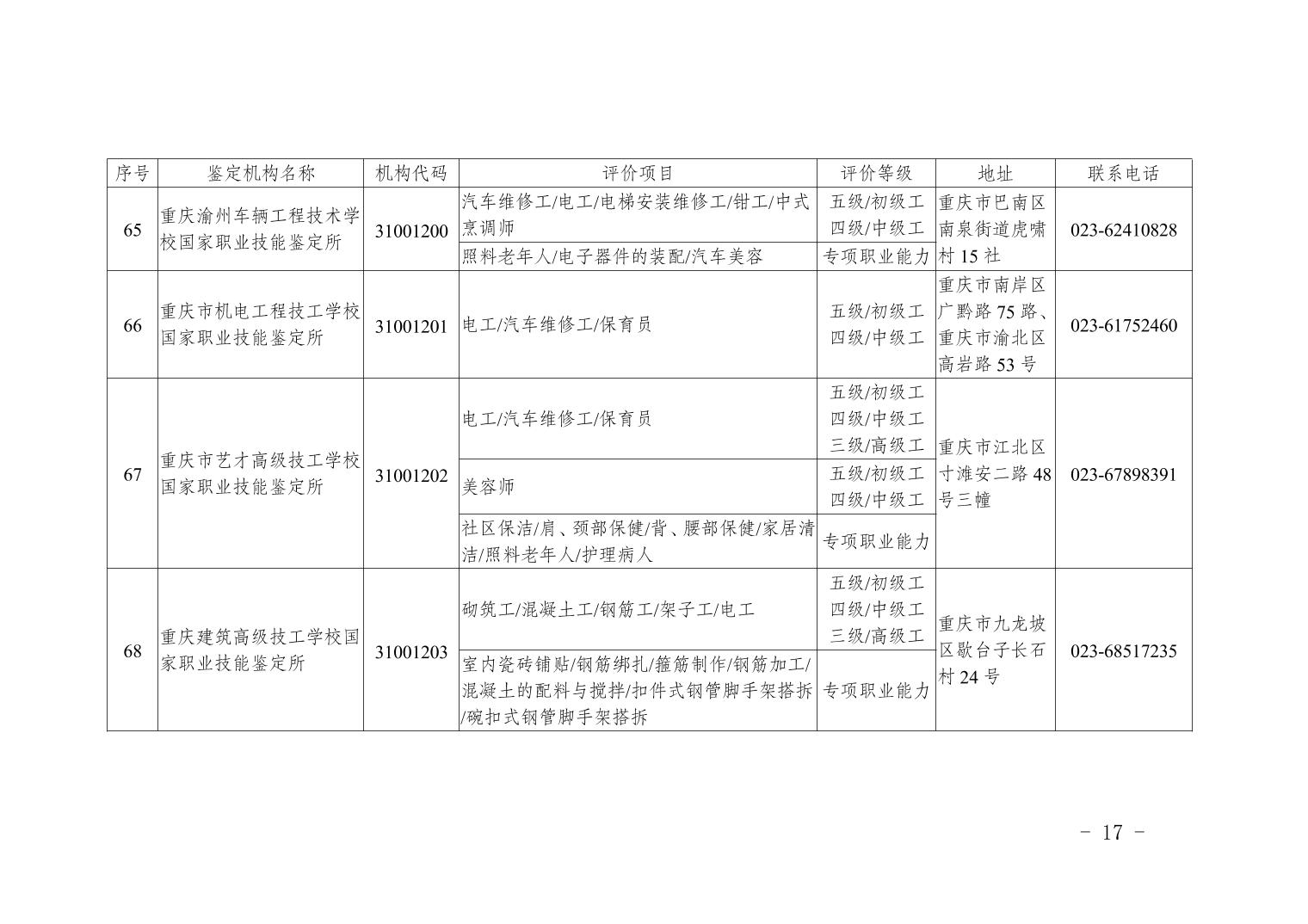 | 序号 | 鉴定机构名称 | 机构代码 | 评价项目 | 评价等级 | 地址 | 联系电话 |
|---|---|---|---|---|---|---|
| 65 | 重庆渝州车辆工程技术学校国家职业技能鉴定所 | 31001200 | 汽车维修工/电工/电梯安装维修工/钳工/中式烹调师 | 五级/初级工 四级/中级工 | 重庆市巴南区南泉街道虎啸村 15 社 | 023-62410828 |
| | | | 照料老年人/电子器件的装配/汽车美容 | 专项职业能力 | | |
| 66 | 重庆市机电工程技工学校国家职业技能鉴定所 | 31001201 | 电工/汽车维修工/保育员 | 五级/初级工 四级/中级工 | 重庆市南岸区广黔路 75 路、重庆市渝北区高岩路 53 号 | 023-61752460 |
| 67 | 重庆市艺才高级技工学校国家职业技能鉴定所 | 31001202 | 电工/汽车维修工/保育员 | 五级/初级工 四级/中级工 三级/高级工 | 重庆市江北区寸滩安二路 48 号三幢 | 023-67898391 |
| | | | 美容师 | 五级/初级工 四级/中级工 | | |
| | | | 社区保洁/肩、颈部保健/背、腰部保健/家居清洁/照料老年人/护理病人 | 专项职业能力 | | |
| 68 | 重庆建筑高级技工学校国家职业技能鉴定所 | 31001203 | 砌筑工/混凝土工/钢筋工/架子工/电工 | 五级/初级工 四级/中级工 三级/高级工 | 重庆市九龙坡区歇台子长石村 24 号 | 023-68517235 |
| | | | 室内瓷砖铺贴/钢筋绑扎/箍筋制作/钢筋加工/混凝土的配料与搅拌/扣件式钢管脚手架搭拆/碗扣式钢管脚手架搭拆 | 专项职业能力 | | |

- 17 -